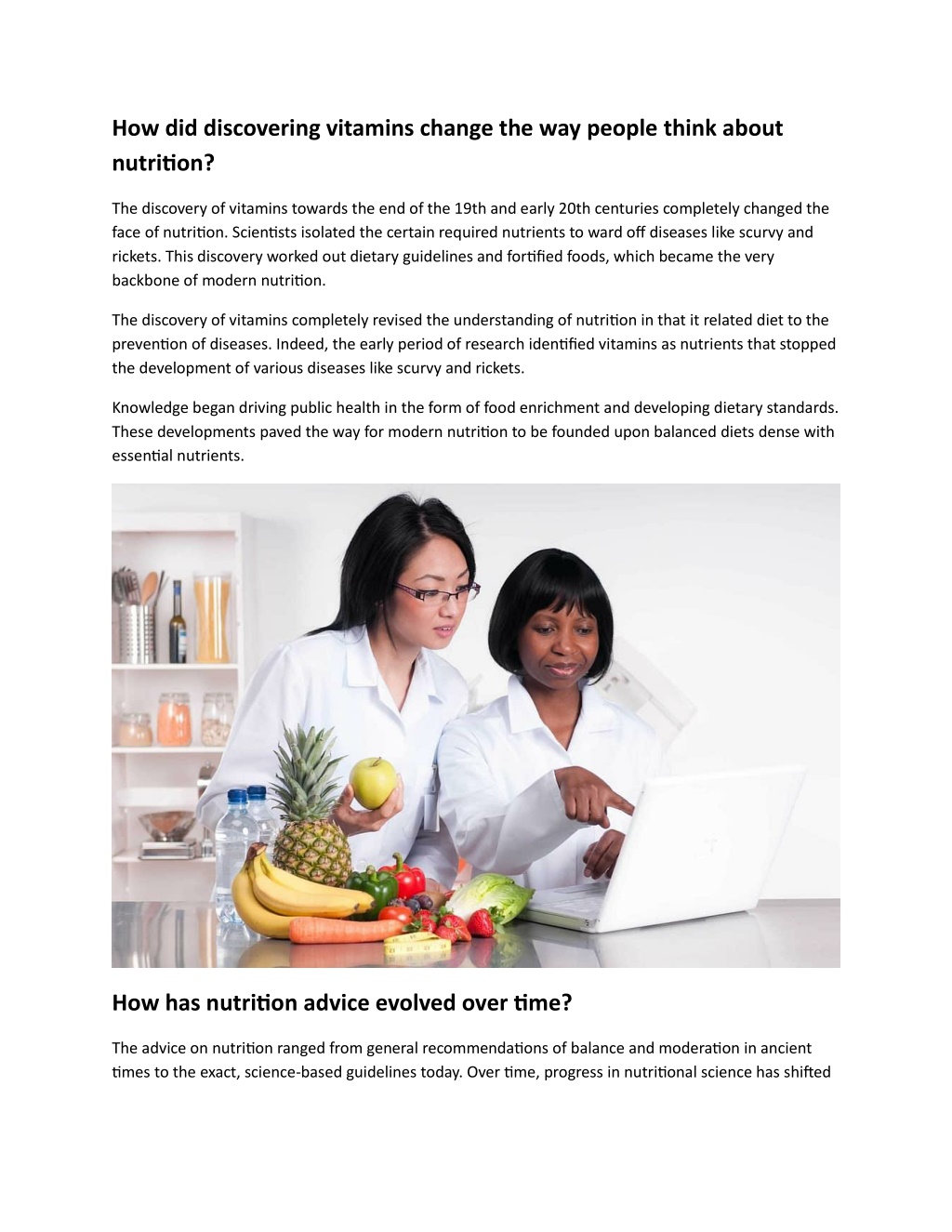 How did discovering vitamins change the way people think about nutrition?

The discovery of vitamins towards the end of the 19th and early 20th centuries completely changed the face of nutrition. Scientists isolated the certain required nutrients to ward off diseases like scurvy and rickets. This discovery worked out dietary guidelines and fortified foods, which became the very backbone of modern nutrition.

The discovery of vitamins completely revised the understanding of nutrition in that it related diet to the prevention of diseases. Indeed, the early period of research identified vitamins as nutrients that stopped the development of various diseases like scurvy and rickets.

Knowledge began driving public health in the form of food enrichment and developing dietary standards. These developments paved the way for modern nutrition to be founded upon balanced diets dense with essential nutrients.

How has nutrition advice evolved over time?

The advice on nutrition ranged from general recommendations of balance and moderation in ancient times to the exact, science-based guidelines today. Over time, progress in nutritional science has shifted